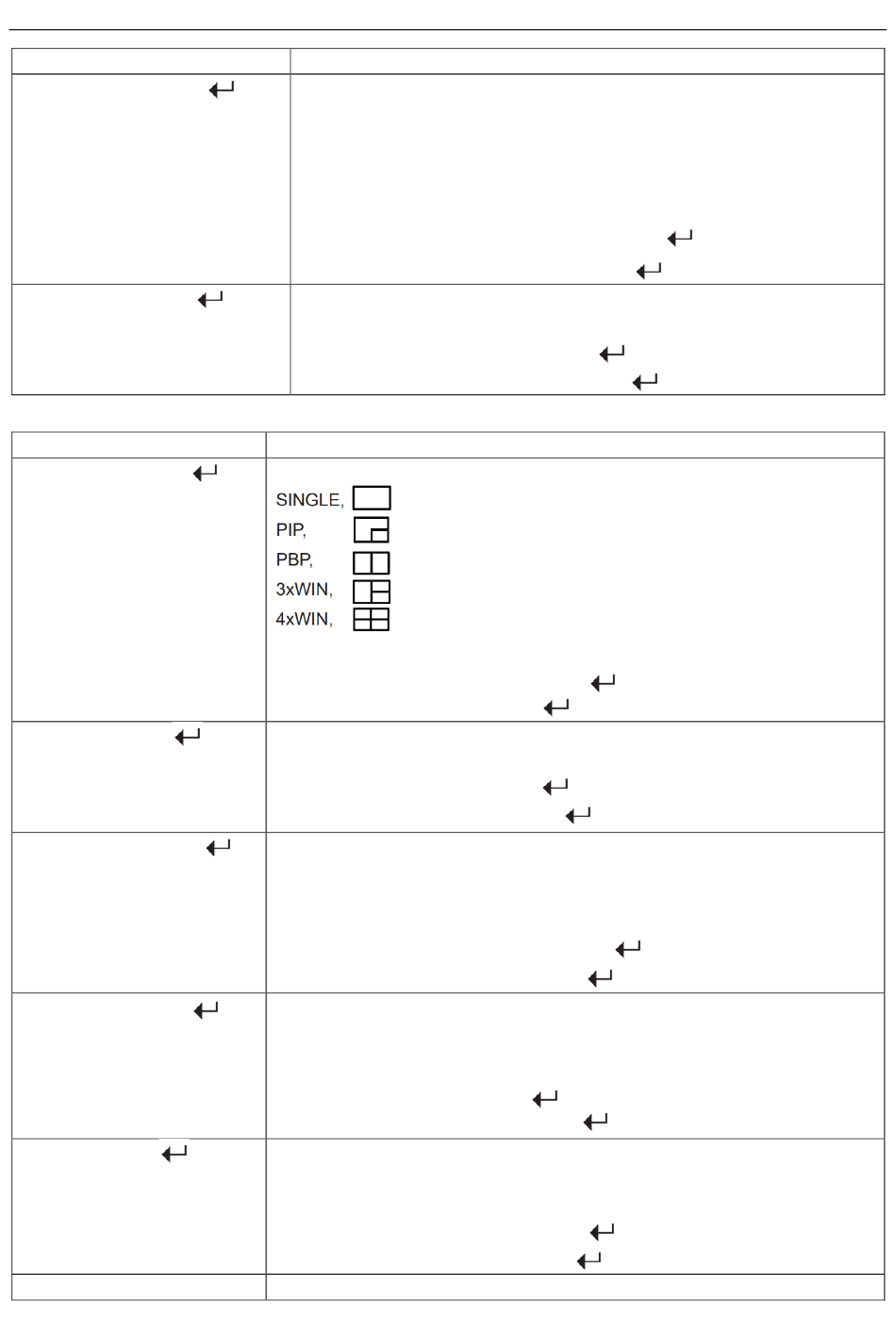 SINGLE,
PIP,
PBP,
3xWIN,
4xWIN,